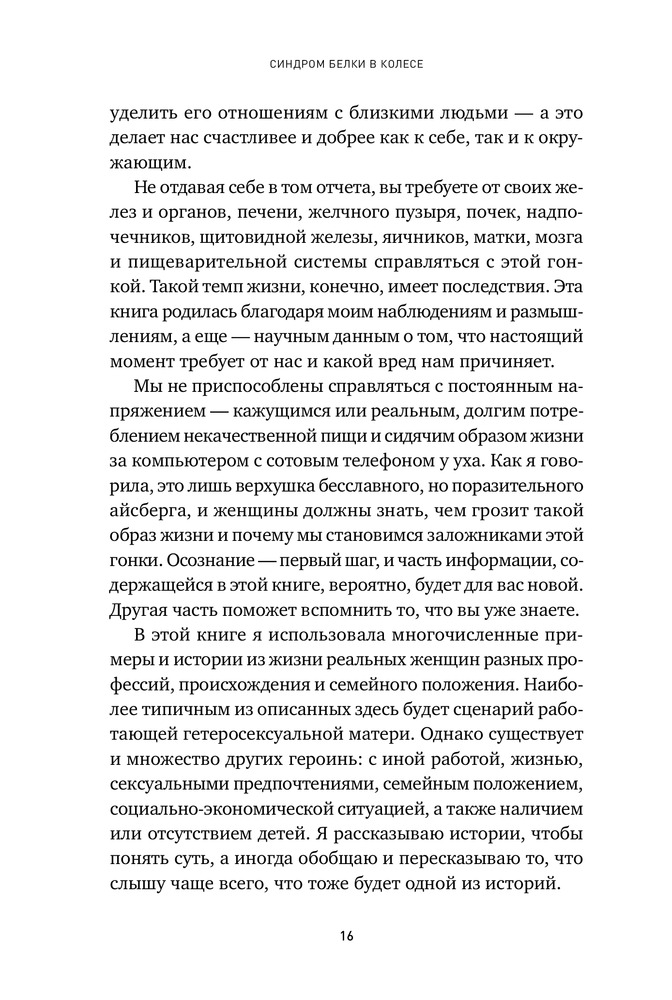 СИНДРОМ БЕЛКИ В КОЛЕСЕ

уделить его отношениям с близкими людьми — а это делает нас счастливее и добрее как к себе, так и к окружающим.

Не отдавая себе в том отчета, вы требуете от своих желез и органов, печени, желчного пузыря, почек, надпочечников, щитовидной железы, яичников, матки, мозга и пищеварительной системы справляться с этой гонкой. Такой темп жизни, конечно, имеет последствия. Эта книга родилась благодаря моим наблюдениям и размышлениям, а еще — научным данным о том, что настоящий момент требует от нас и какой вред нам причиняет.

Мы не приспособлены справляться с постоянным напряжением — кажущимся или реальным, долгим потреблением некачественной пищи и сидячим образом жизни за компьютером с сотовым телефоном у уха. Как я говорила, это лишь верхушка бесславного, но поразительного айсберга, и женщины должны знать, чем грозит такой образ жизни и почему мы становимся заложниками этой гонки. Осознание — первый шаг, и часть информации, содержащейся в этой книге, вероятно, будет для вас новой. Другая часть поможет вспомнить то, что вы уже знаете.

В этой книге я использовала многочисленные примеры и истории из жизни реальных женщин разных профессий, происхождения и семейного положения. Наиболее типичным из описанных здесь будет сценарий работающей гетеросексуальной матери. Однако существует и множество других героинь: с иной работой, жизнью, сексуальными предпочтениями, семейным положением, социально-экономической ситуацией, а также наличием или отсутствием детей. Я рассказываю истории, чтобы понять суть, а иногда обобщаю и пересказываю то, что слышу чаще всего, что тоже будет одной из историй.

16